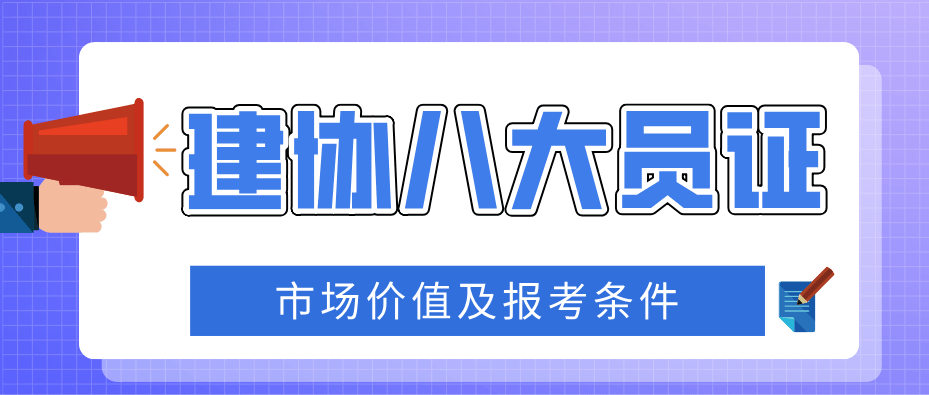 建协八大员证

市场价值及报考条件